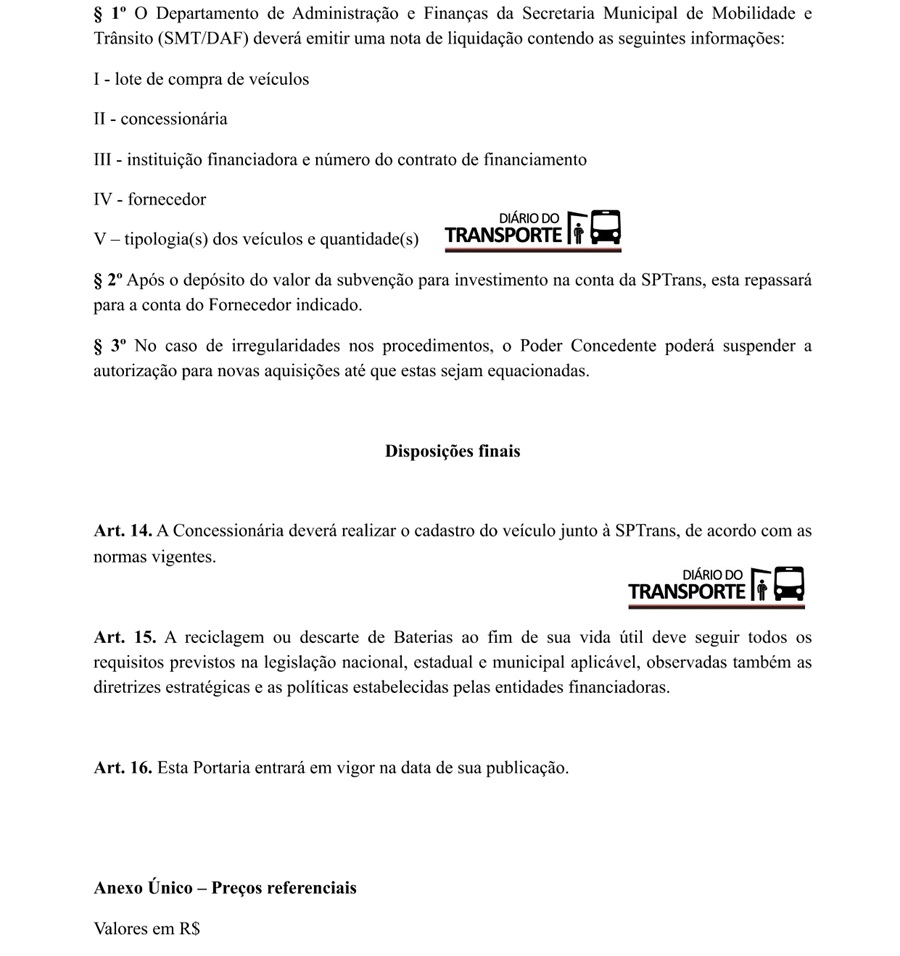 § 1º O Departamento de Administração e Finanças da Secretaria Municipal de Mobilidade e Trânsito (SMT/DAF) deverá emitir uma nota de liquidação contendo as seguintes informações:

I - lote de compra de veículos

II - concessionária

III - instituição financiadora e número do contrato de financiamento

IV - fornecedor

V – tipologia(s) dos veículos e quantidade(s)

DIÁRIO DO TRANSPORTE

§ 2º Após o depósito do valor da subvenção para investimento na conta da SPTrans, esta repassará para a conta do Fornecedor indicado.

§ 3º No caso de irregularidades nos procedimentos, o Poder Concedente poderá suspender a autorização para novas aquisições até que estas sejam equacionadas.

Disposições finais

Art. 14. A Concessionária deverá realizar o cadastro do veículo junto à SPTrans, de acordo com as normas vigentes.

DIÁRIO DO TRANSPORTE

Art. 15. A reciclagem ou descarte de Baterias ao fim de sua vida útil deve seguir todos os requisitos previstos na legislação nacional, estadual e municipal aplicável, observadas também as diretrizes estratégicas e as políticas estabelecidas pelas entidades financiadoras.

Art. 16. Esta Portaria entrará em vigor na data de sua publicação.

Anexo Único – Preços referenciais

Valores em R$